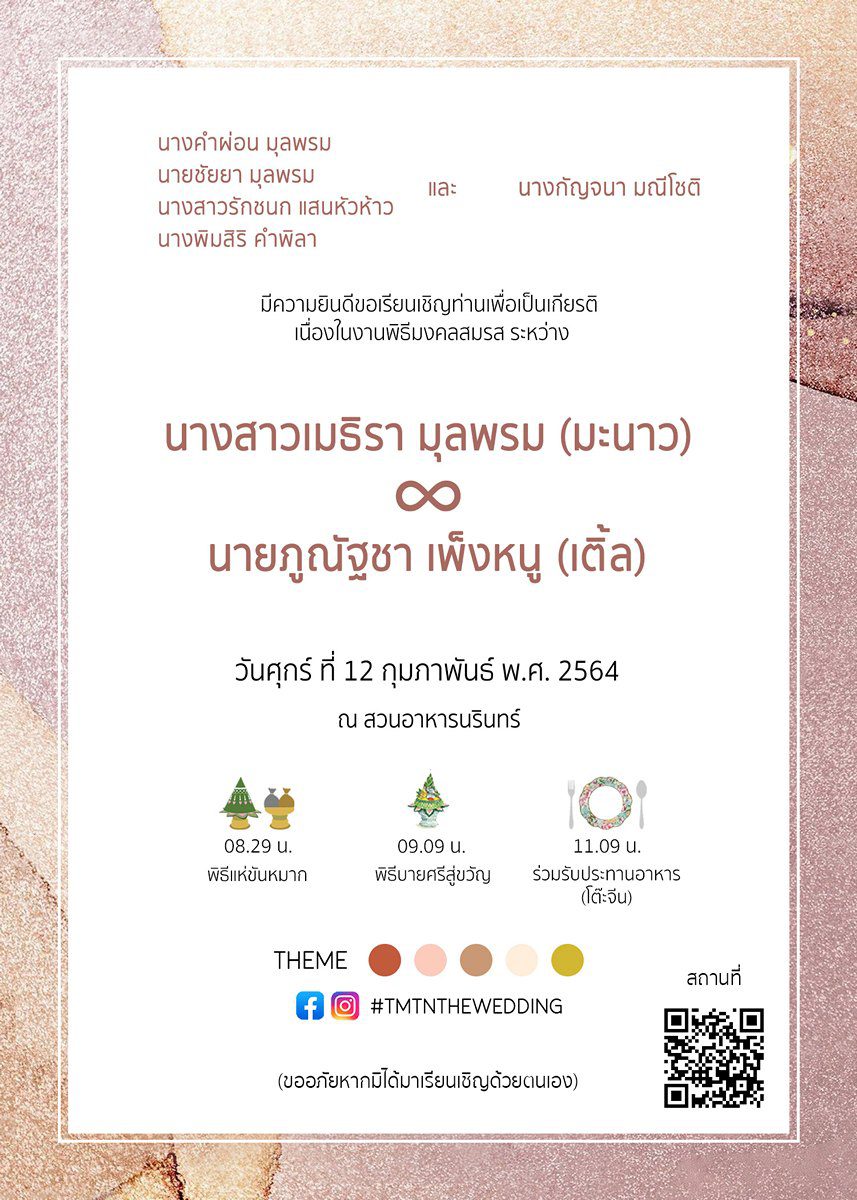 นางคำผ่อน มุลพรม
นายชัยยา มุลพรม
นางสาวรักชนก แสนหัวห้าว
นางพิมสิริ คำพิลา

และ

นางกัญจนา มณีโชติ

มีความยินดีขอเรียนเชิญท่านเพื่อเป็นเกียรติ
เนื่องในงานพิธีมงคลสมรส ระหว่าง

นางสาวเมธิรา มุลพรม (มะนาว)
∞
นายภูณัฐชา เพ็งหนู (เติ้ล)

วันศุกร์ ที่ 12 กุมภาพันธ์ พ.ศ. 2564
ณ สวนอาหารนรินทร์

08.29 น.
พิธีแห่ขันหมาก

09.09 น.
พิธีบายศรีสู่ขวัญ

11.09 น.
ร่วมรับประทานอาหาร
(โต๊ะจีน)

THEME

#TMTNTHEWEDDING

สถานที่

(ขออภัยหากมิได้มาเรียนเชิญด้วยตนเอง)